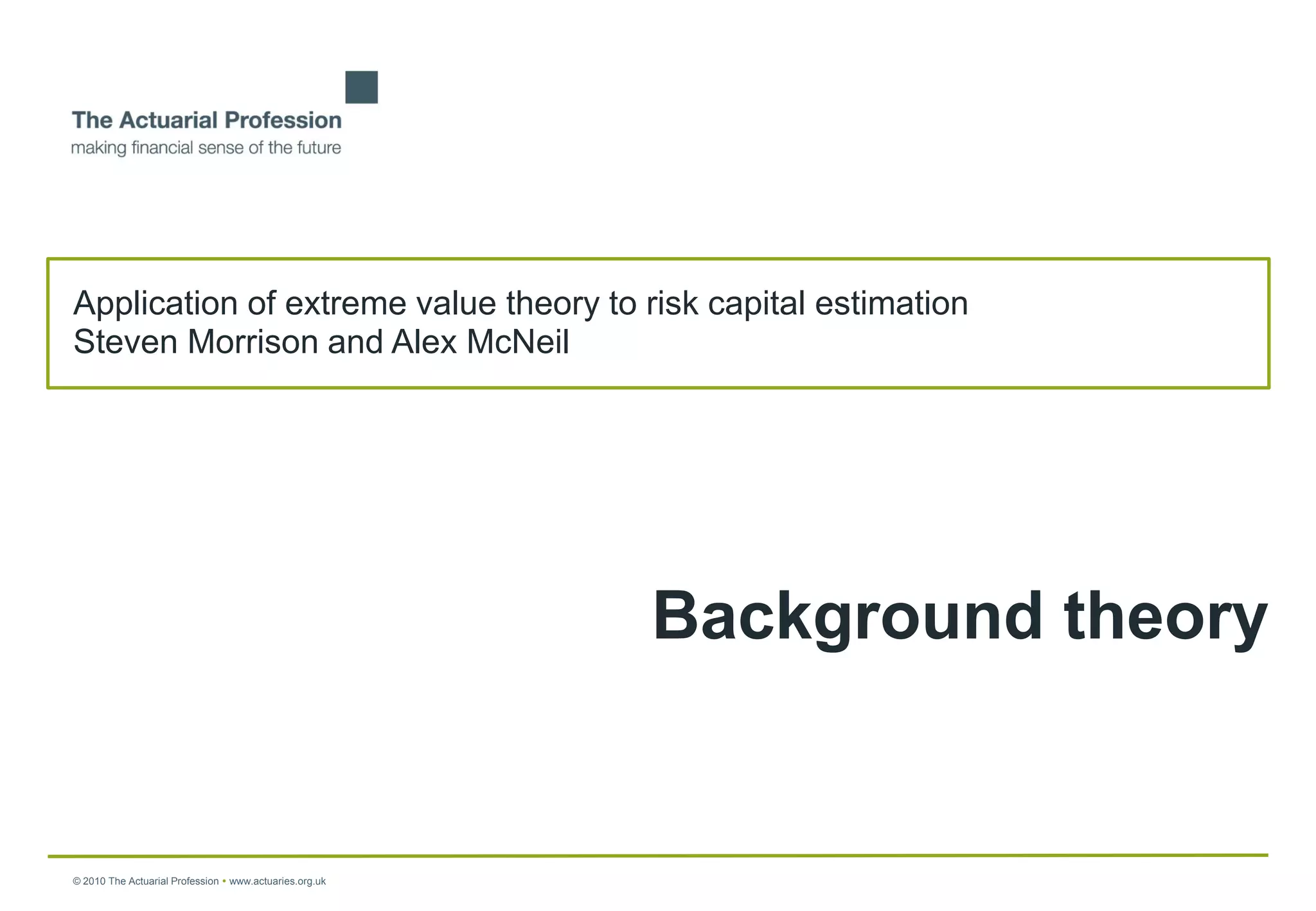 The Actuarial Profession
making financial sense of the future

Application of extreme value theory to risk capital estimation
Steven Morrison and Alex McNeil

Background theory

© 2010 The Actuarial Profession • www.actuaries.org.uk